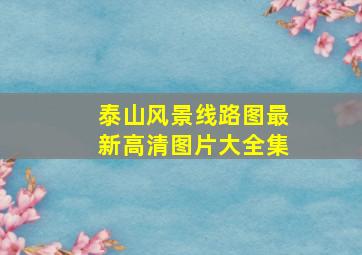 泰山风景线路图最新高清图片大全集